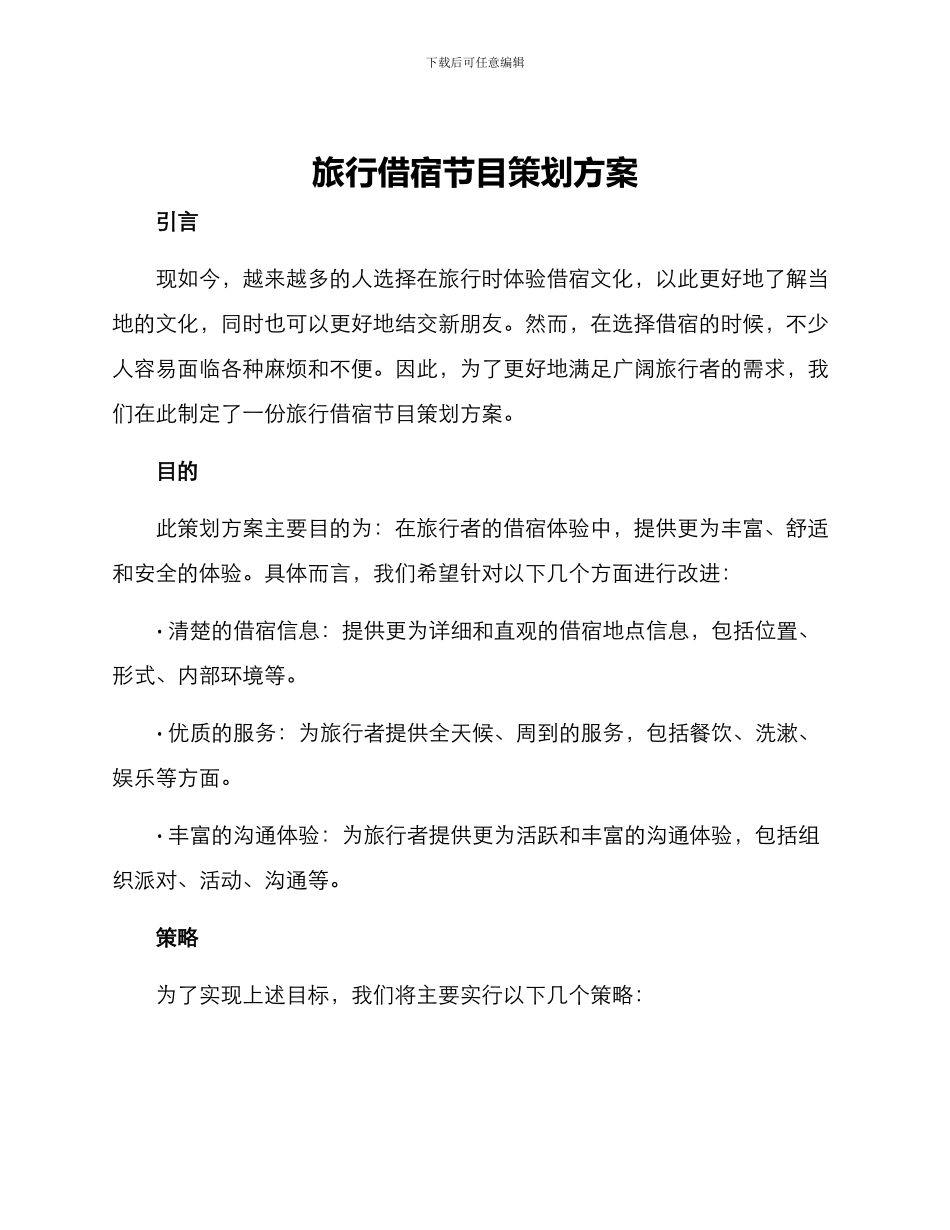 下载后可任意编辑

旅行借宿节目策划方案

引言

现如今，越来越多的人选择在旅行时体验借宿文化，以此更好地了解当地的文化，同时也可以更好地结交新朋友。然而，在选择借宿的时候，不少人容易面临各种麻烦和不便。因此，为了更好地满足广阔旅行者的需求，我们在此制定了一份旅行借宿节目策划方案。

目的

此策划方案主要目的为：在旅行者的借宿体验中，提供更为丰富、舒适和安全的体验。具体而言，我们希望针对以下几个方面进行改进：

• 清楚的借宿信息：提供更为详细和直观的借宿地点信息，包括位置、形式、内部环境等。

• 优质的服务：为旅行者提供全天候、周到的服务，包括餐饮、洗漱、娱乐等方面。

• 丰富的沟通体验：为旅行者提供更为活跃和丰富的沟通体验，包括组织派对、活动、沟通等。

策略

为了实现上述目标，我们将主要实行以下几个策略：